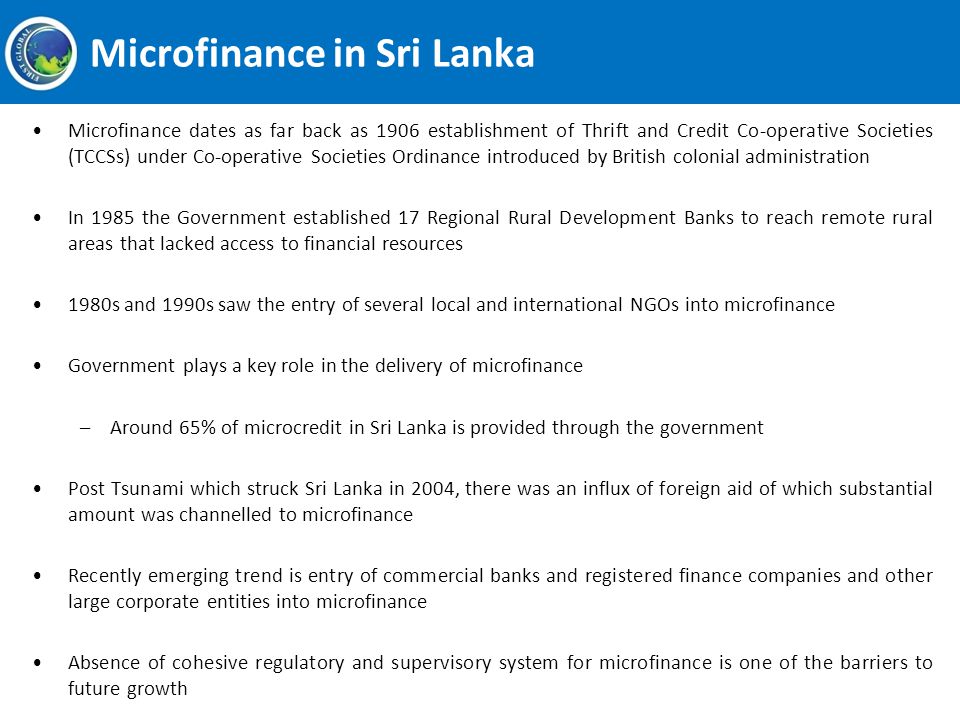 FIRST GLOBAL

Microfinance in Sri Lanka

• Microfinance dates as far back as 1906 establishment of Thrift and Credit Co-operative Societies (TCCSs) under Co-operative Societies Ordinance introduced by British colonial administration

• In 1985 the Government established 17 Regional Rural Development Banks to reach remote rural areas that lacked access to financial resources

• 1980s and 1990s saw the entry of several local and international NGOs into microfinance

• Government plays a key role in the delivery of microfinance

– Around 65% of microcredit in Sri Lanka is provided through the government

• Post Tsunami which struck Sri Lanka in 2004, there was an influx of foreign aid of which substantial amount was channelled to microfinance

• Recently emerging trend is entry of commercial banks and registered finance companies and other large corporate entities into microfinance

• Absence of cohesive regulatory and supervisory system for microfinance is one of the barriers to future growth